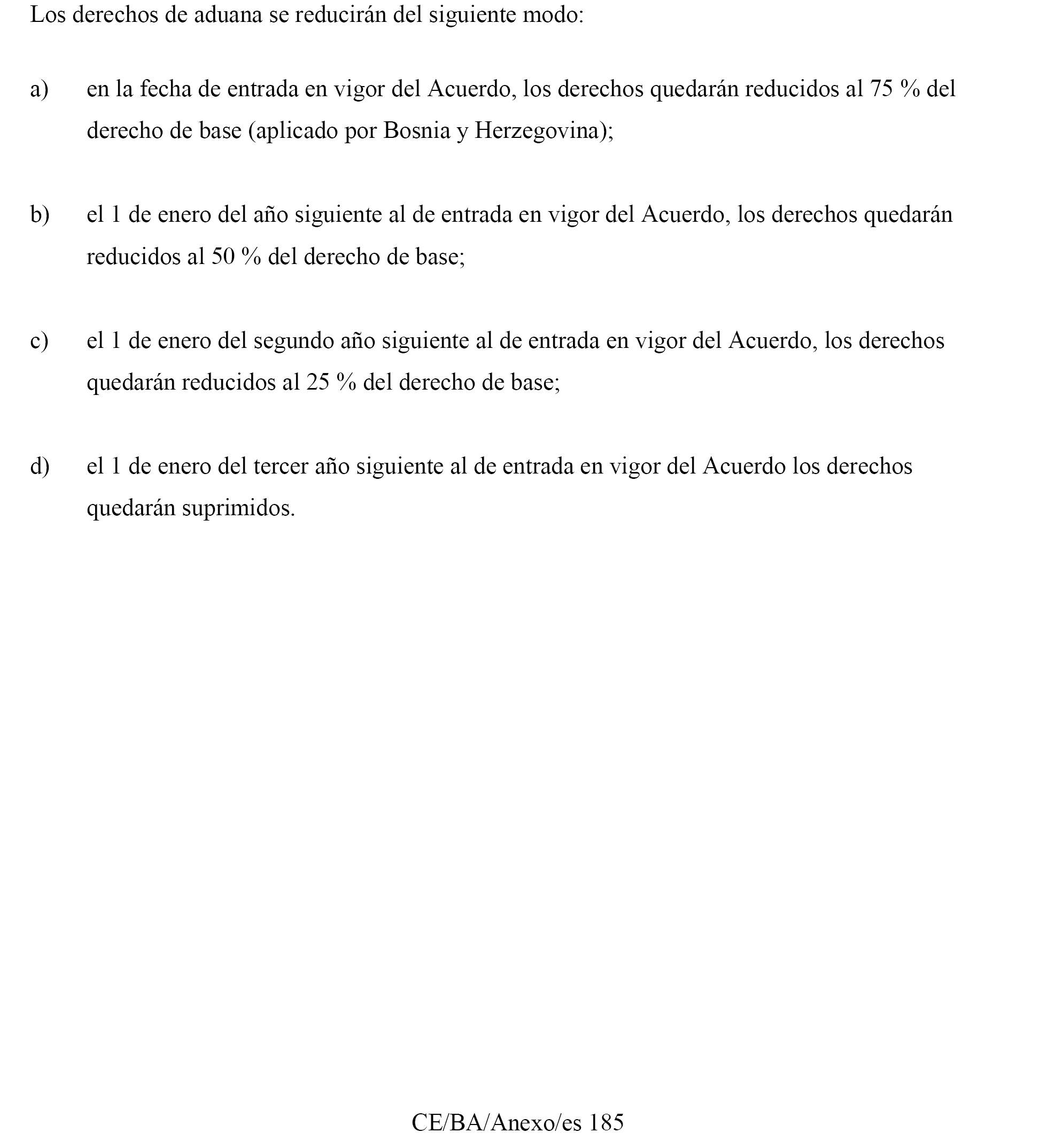 Los derechos de aduana se reducirán del siguiente modo:

a) en la fecha de entrada en vigor del Acuerdo, los derechos quedarán reducidos al 75 % del derecho de base (aplicado por Bosnia y Herzegovina);

b) el 1 de enero del año siguiente al de entrada en vigor del Acuerdo, los derechos quedarán reducidos al 50 % del derecho de base;

c) el 1 de enero del segundo año siguiente al de entrada en vigor del Acuerdo, los derechos quedarán reducidos al 25 % del derecho de base;

d) el 1 de enero del tercer año siguiente al de entrada en vigor del Acuerdo los derechos quedarán suprimidos.

CE/BA/Anexo/es 185